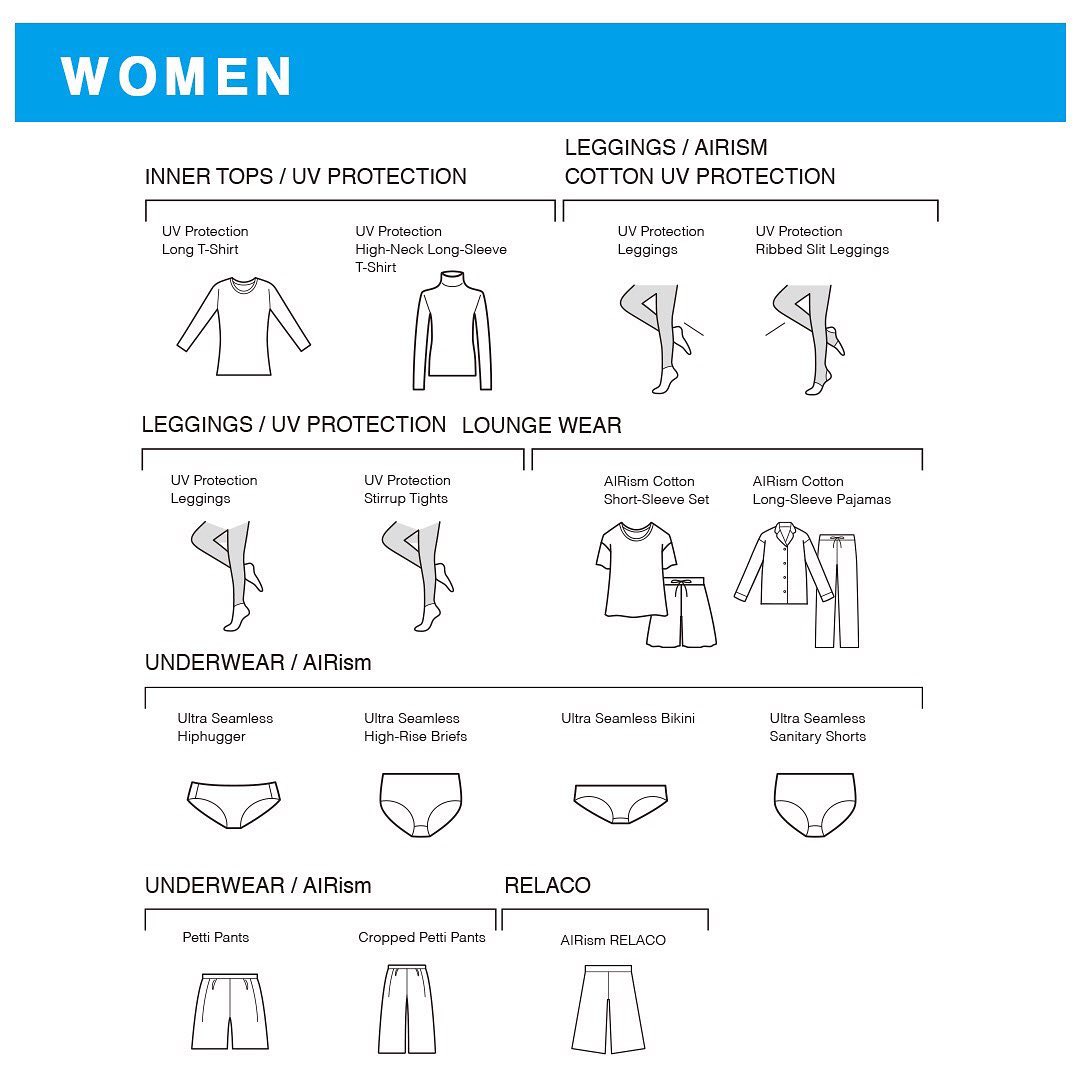 WOMEN

INNER TOPS / UV PROTECTION

UV Protection Long T-Shirt

UV Protection High-Neck Long-Sleeve T-Shirt

LEGGINGS / AIRISM COTTON UV PROTECTION

UV Protection Leggings

UV Protection Ribbed Slit Leggings

LEGGINGS / UV PROTECTION

UV Protection Leggings

UV Protection Stirrup Tights

LOUNGE WEAR

AIRism Cotton Short-Sleeve Set

AIRism Cotton Long-Sleeve Pajamas

UNDERWEAR / AIRism

Ultra Seamless Hiphugger

Ultra Seamless High-Rise Briefs

Ultra Seamless Bikini

Ultra Seamless Sanitary Shorts

UNDERWEAR / AIRism

Petti Pants

Cropped Petti Pants

RELACO

AIRism RELACO